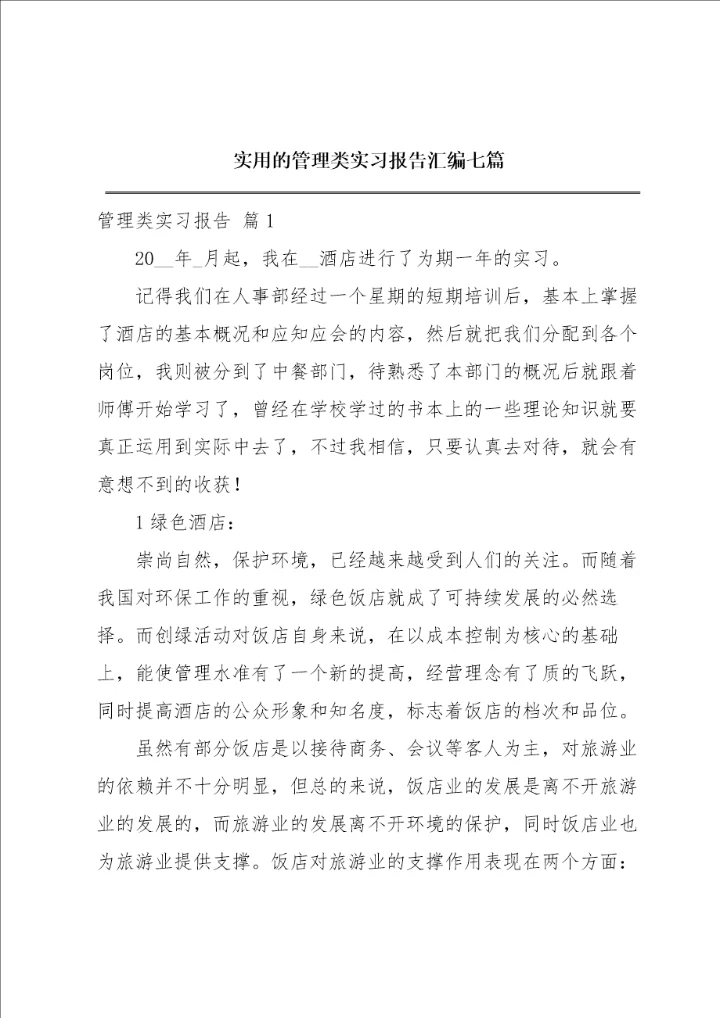 实用的管理类实习报告汇编七篇

管理类实习报告 篇1

20__年_月起，我在__酒店进行了为期一年的实习。

记得我们在人事部经过一个星期的短期培训后，基本上掌握了酒店的基本概况和应知应会的内容，然后就把我们分配到各个岗位，我则被分到了中餐部门，待熟悉了本部门的概况后就跟着师傅开始学习了，曾经在学校学过的书本上的一些理论知识就要真正运用到实际中去了，不过我相信，只要认真去对待，就会有意想不到的收获！

1绿色酒店：

崇尚自然，保护环境，已经越来越受到人们的关注。而随着我国对环保工作的重视，绿色饭店就成了可持续发展的必然选择。而创绿活动对饭店自身来说，在以成本控制为核心的基础上，能使管理水准有了一个新的提高，经营理念有了质的飞跃，同时提高酒店的公众形象和知名度，标志着饭店的档次和品位。

虽然有部分饭店是以接待商务、会议等客人为主，对旅游业的依赖并不十分明显，但总的来说，饭店业的发展是离不开旅游业的发展的，而旅游业的发展离不开环境的保护，同时饭店业也为旅游业提供支撑。饭店对旅游业的支撑作用表现在两个方面：